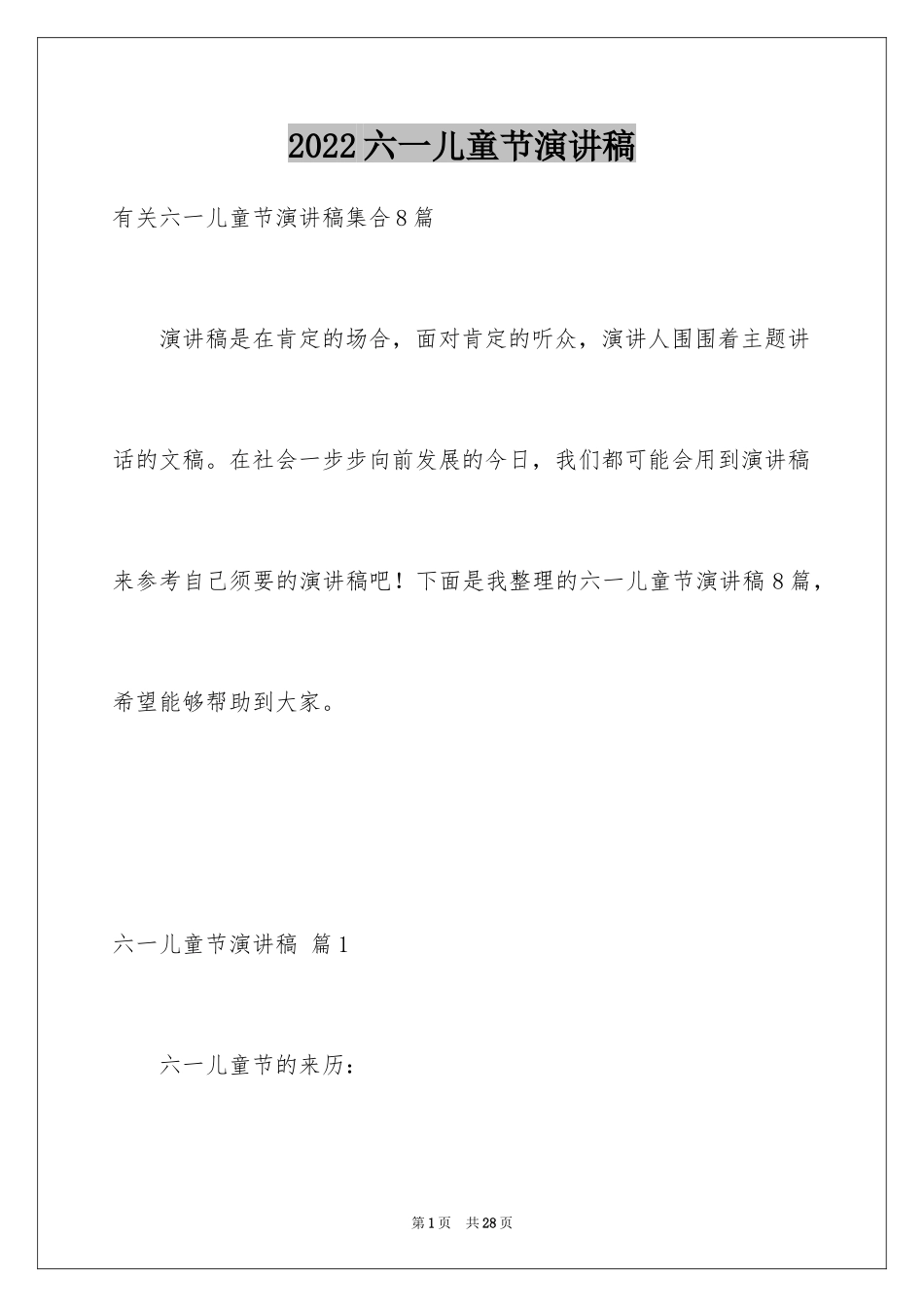 2022六一儿童节演讲稿

有关六一儿童节演讲稿集合8篇

演讲稿是在肯定的场合，面对肯定的听众，演讲人围围着主题讲话的文稿。在社会一步步向前发展的今日，我们都可能会用到演讲稿来参考自己须要的演讲稿吧！下面是我整理的六一儿童节演讲稿8篇，希望能够帮助到大家。

六一儿童节演讲稿 篇1

六一儿童节的来历：

第1页 共28页